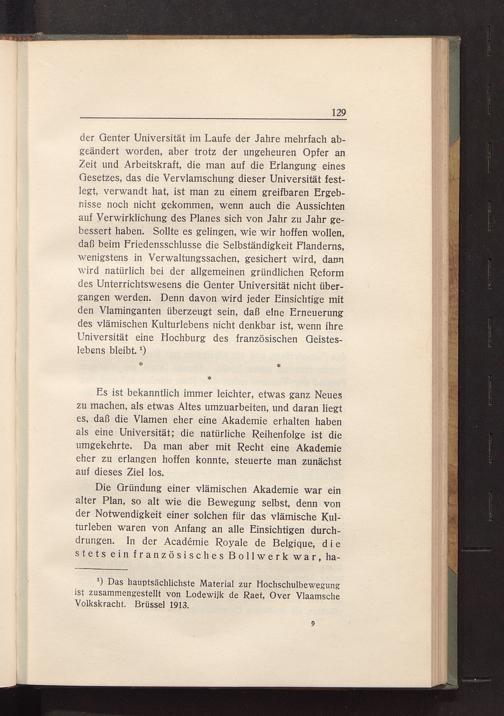 129

der Genter Universität im Laufe der Jahre mehrfach abgeändert worden, aber trotz der ungeheuren Opfer an Zeit und Arbeitskraft, die man auf die Erlangung eines Gesetzes, das die Vervlamschung dieser Universität festlegt, verwandt hat, ist man zu einem greifbaren Ergebnisse noch nicht gekommen, wenn auch die Aussichten auf Verwirklichung des Planes sich von Jahr zu Jahr gebessert haben. Sollte es gelingen, wie wir hoffen wollen, daß beim Friedensschlusse die Selbständigkeit Flanderns, wenigstens in Verwaltungssachen, gesichert wird, dann wird natürlich bei der allgemeinen gründlichen Reform des Unterrichtswesens die Genter Universität nicht übergangen werden. Denn davon wird jeder Einsichtige mit den Vlaminganten überzeugt sein, daß eine Erneuerung des vlämischen Kulturlebens nicht denkbar ist, wenn ihre Universität eine Hochburg des französischen Geisteslebens bleibt. ¹)

* * *

Es ist bekanntlich immer leichter, etwas ganz Neues zu machen, als etwas Altes umzuarbeiten, und daran liegt es, daß die Vlamen eher eine Akademie erhalten haben als eine Universität; die natürliche Reihenfolge ist die umgekehrte. Da man aber mit Recht eine Akademie eher zu erlangen hoffen konnte, steuerte man zunächst auf dieses Ziel los.

Die Gründung einer vlämischen Akademie war ein alter Plan, so alt wie die Bewegung selbst, denn von der Notwendigkeit einer solchen für das vlämische Kulturleben waren von Anfang an alle Einsichtigen durchdrungen. In der Académie Royale de Belgique, die stets ein französisches Bollwerk war, ha-

¹) Das hauptsächlichste Material zur Hochschulbewegung ist zusammengestellt von Lodewijk de Raet, Over Vlaamsche Volkskracht. Brüssel 1913.

9